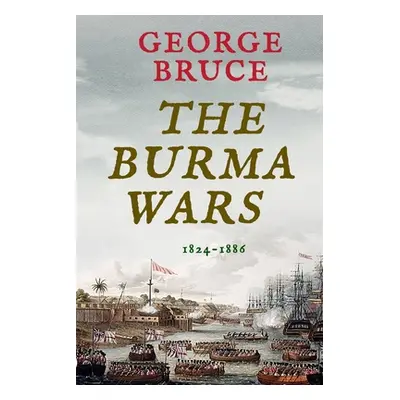 GEORGE BRUCE

THE BURMA WARS

1824-1886